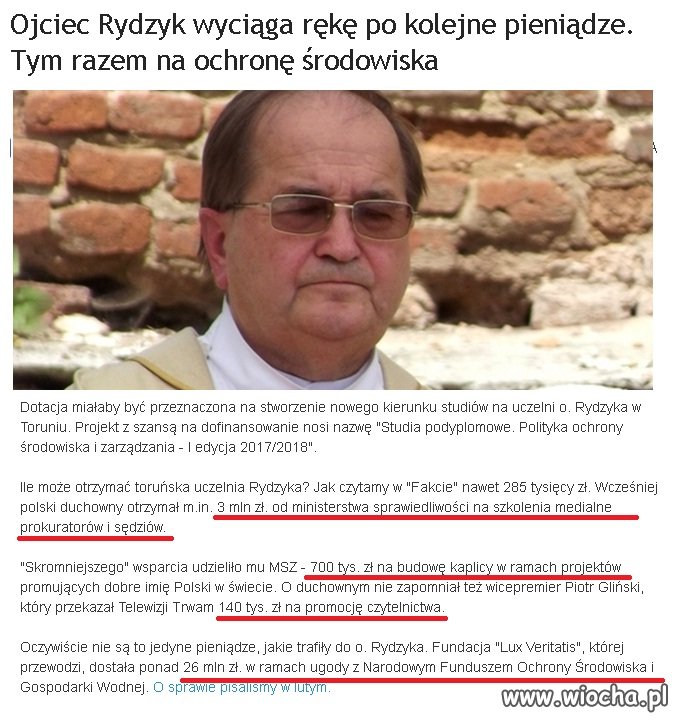 Ojciec Rydzyk wyciąga rękę po kolejne pieniądze. Tym razem na ochronę środowiska

Dotacja miałaby być przeznaczona na stworzenie nowego kierunku studiów na uczelni o. Rydzyka w Toruniu. Projekt z szansą na dofinansowanie nosi nazwę "Studia podyplomowe. Polityka ochrony środowiska i zarządzania - I edycja 2017/2018".

Ile może otrzymać toruńska uczelnia Rydzyka? Jak czytamy w "Fakcie" nawet 285 tysięcy zł. Wcześniej polski duchowny otrzymał m.in. 3 mln zł. od ministerstwa sprawiedliwości na szkolenia medialne prokuratorów i sędziów.

"Skromniejszego" wsparcia udzieliło mu MSZ - 700 tys. zł na budowę kaplicy w ramach projektów promujących dobre imię Polski w świecie. O duchownym nie zapomniał też wicepremier Piotr Gliński, który przekazał Telewizji Trwam 140 tys. zł na promocję czytelnictwa.

Oczywiście nie są to jedyne pieniądze, jakie trafiły do o. Rydzyka. Fundacja "Lux Veritatis", której przewodzi, dostała ponad 26 mln zł. w ramach ugody z Narodowym Funduszem Ochrony Środowiska i Gospodarki Wodnej. O sprawie pisaliśmy w lutym.

www.wiocha.pl